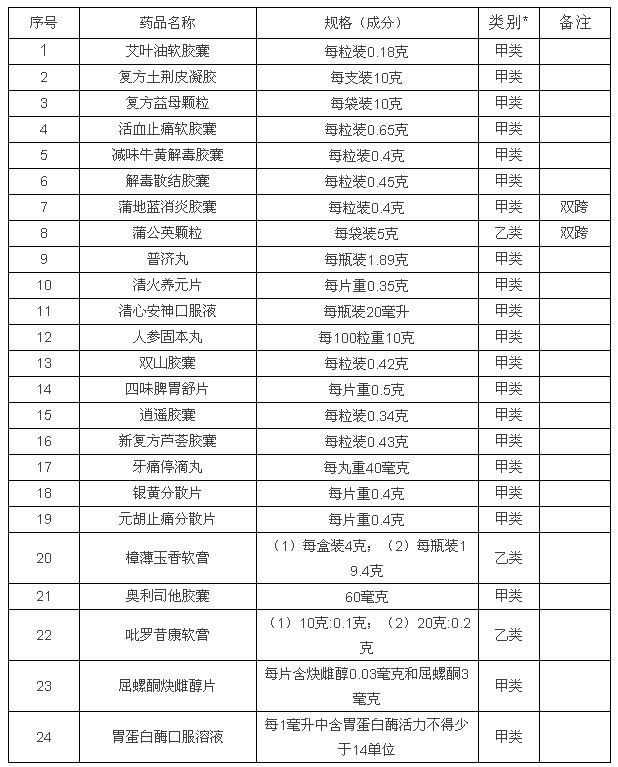 | 序号 | 药品名称 | 规格（成分） | 类别* | 备注 |
|---|---|---|---|---|
| 1 | 艾叶油软胶囊 | 每粒装0.18克 | 甲类 | |
| 2 | 复方土荆皮凝胶 | 每支装10克 | 甲类 | |
| 3 | 复方益母颗粒 | 每袋装10克 | 甲类 | |
| 4 | 活血止痛软胶囊 | 每粒装0.65克 | 甲类 | |
| 5 | 减味牛黄解毒胶囊 | 每粒装0.4克 | 甲类 | |
| 6 | 解毒散结胶囊 | 每粒装0.45克 | 甲类 | |
| 7 | 蒲地蓝消炎胶囊 | 每粒装0.4克 | 甲类 | 双跨 |
| 8 | 蒲公英颗粒 | 每袋装5克 | 乙类 | 双跨 |
| 9 | 普济丸 | 每瓶装1.89克 | 甲类 | |
| 10 | 清火养元片 | 每片重0.35克 | 甲类 | |
| 11 | 清心安神口服液 | 每瓶装20毫升 | 甲类 | |
| 12 | 人参固本丸 | 每100粒重10克 | 甲类 | |
| 13 | 双山胶囊 | 每粒装0.42克 | 甲类 | |
| 14 | 四味脾胃舒片 | 每片重0.5克 | 甲类 | |
| 15 | 逍遥胶囊 | 每粒装0.34克 | 甲类 | |
| 16 | 新复方芦荟胶囊 | 每粒装0.43克 | 甲类 | |
| 17 | 牙痛停滴丸 | 每丸重40毫克 | 甲类 | |
| 18 | 银黄分散片 | 每片重0.4克 | 甲类 | |
| 19 | 元胡止痛分散片 | 每片重0.4克 | 甲类 | |
| 20 | 樟薄玉香软膏 | （1）每盒装4克；（2）每瓶装19.4克 | 乙类 | |
| 21 | 奥利司他胶囊 | 60毫克 | 甲类 | |
| 22 | 吡罗昔康软膏 | （1）10克:0.1克；（2）20克:0.2克 | 乙类 | |
| 23 | 屈螺酮炔雌醇片 | 每片含炔雌醇0.03毫克和屈螺酮3毫克 | 甲类 | |
| 24 | 胃蛋白酶口服溶液 | 每1毫升中含胃蛋白酶活力不得少于14单位 | 甲类 | |